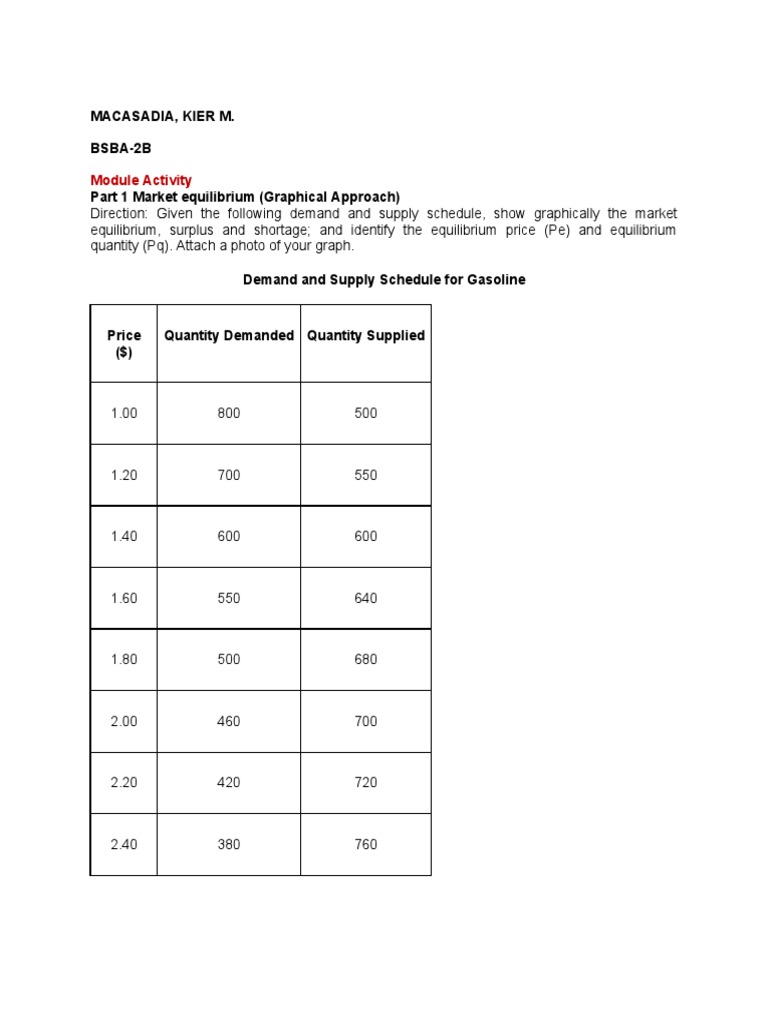 MACASADIA, KIER M.

BSBA-2B

Module Activity
Part 1 Market equilibrium (Graphical Approach)
Direction: Given the following demand and supply schedule, show graphically the market equilibrium, surplus and shortage; and identify the equilibrium price (Pe) and equilibrium quantity (Pq). Attach a photo of your graph.

Demand and Supply Schedule for Gasoline

| Price ($) | Quantity Demanded | Quantity Supplied |
|---|---|---|
| 1.00 | 800 | 500 |
| 1.20 | 700 | 550 |
| 1.40 | 600 | 600 |
| 1.60 | 550 | 640 |
| 1.80 | 500 | 680 |
| 2.00 | 460 | 700 |
| 2.20 | 420 | 720 |
| 2.40 | 380 | 760 |